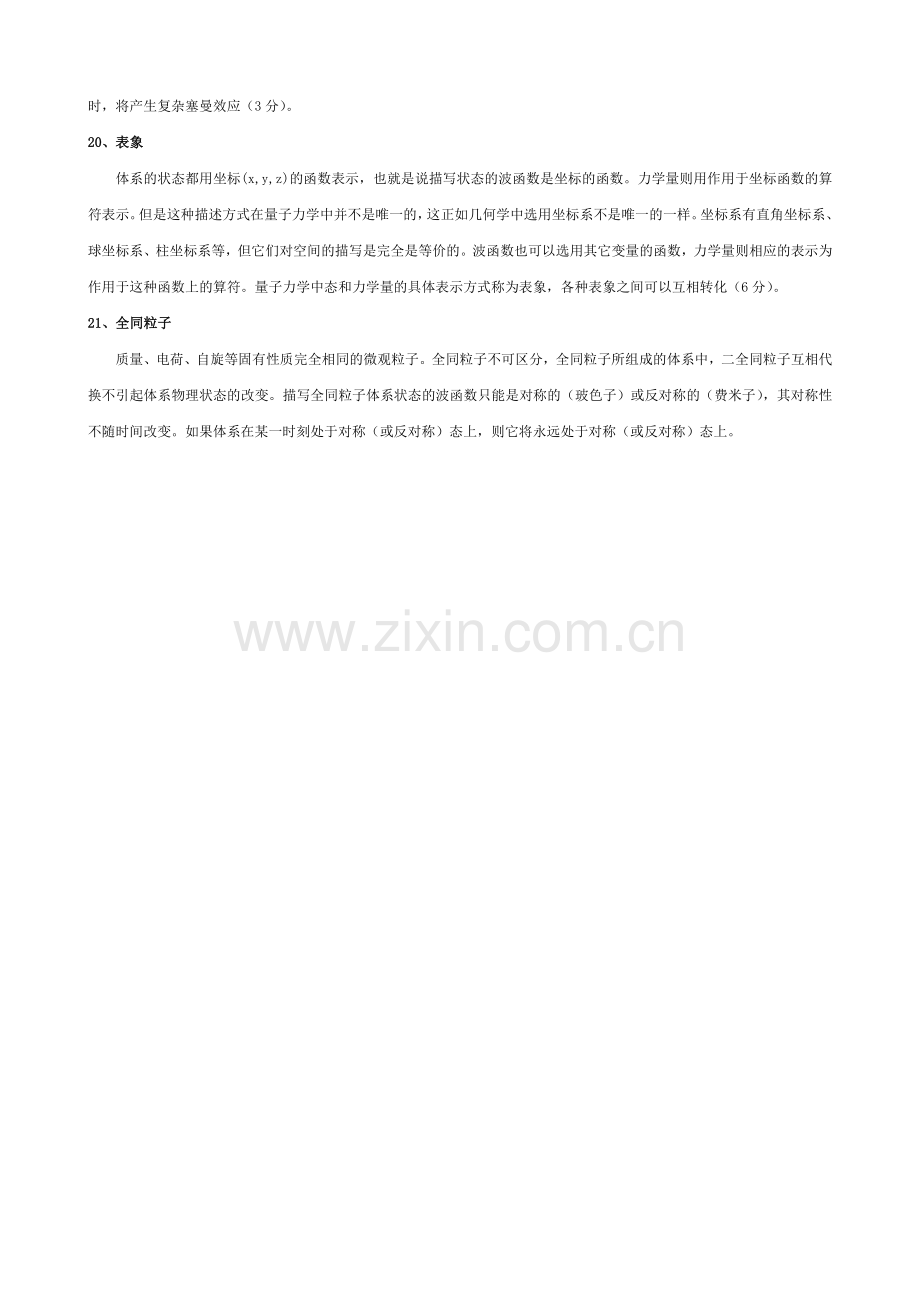 时，将产生复杂塞曼效应（3分）。

20、表象

体系的状态都用坐标(x,y,z)的函数表示，也就是说描写状态的波函数是坐标的函数。力学量则用作用于坐标函数的算符表示。但是这种描述方式在量子力学中并不是唯一的，这正如几何学中选用坐标系不是唯一的一样。坐标系有直角坐标系、球坐标系、柱坐标系等，但它们对空间的描写是完全是等价的。波函数也可以选用其它变量的函数，力学量则相应的表示为作用于这种函数上的算符。量子力学中态和力学量的具体表示方式称为表象，各种表象之间可以互相转化（6分）。

21、全同粒子

质量、电荷、自旋等固有性质完全相同的微观粒子。全同粒子不可区分，全同粒子所组成的体系中，二全同粒子互相代换不引起体系物理状态的改变。描写全同粒子体系状态的波函数只能是对称的（玻色子）或反对称的（费米子），其对称性不随时间改变。如果体系在某一时刻处于对称（或反对称）态上，则它将永远处于对称（或反对称）态上。

www.zixin.com.cn